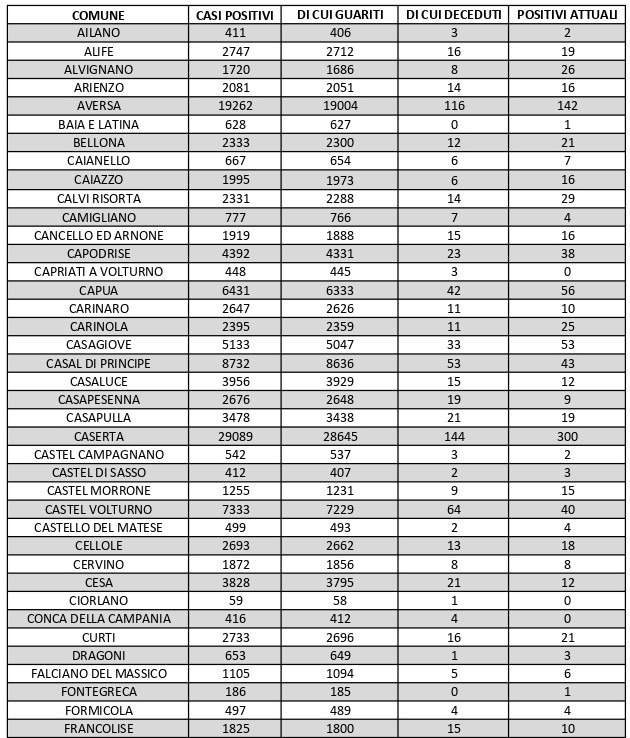 | COMUNE | CASI POSITIVI | DI CUI GUARITI | DI CUI DECEDUTI | POSITIVI ATTUALI |
|---|---|---|---|---|
| AILANO | 411 | 406 | 3 | 2 |
| ALIFE | 2747 | 2712 | 16 | 19 |
| ALVIGNANO | 1720 | 1686 | 8 | 26 |
| ARIENZO | 2081 | 2051 | 14 | 16 |
| AVERSA | 19262 | 19004 | 116 | 142 |
| BAIA E LATINA | 628 | 627 | 0 | 1 |
| BELLONA | 2333 | 2300 | 12 | 21 |
| CAIANELLO | 667 | 654 | 6 | 7 |
| CAIAZZO | 1995 | 1973 | 6 | 16 |
| CALVI RISORTA | 2331 | 2288 | 14 | 29 |
| CAMIGLIANO | 777 | 766 | 7 | 4 |
| CANCELLO ED ARNONE | 1919 | 1888 | 15 | 16 |
| CAPODRISE | 4392 | 4331 | 23 | 38 |
| CAPRIATI A VOLTURNO | 448 | 445 | 3 | 0 |
| CAPUA | 6431 | 6333 | 42 | 56 |
| CARINARO | 2647 | 2626 | 11 | 10 |
| CARINOLA | 2395 | 2359 | 11 | 25 |
| CASAGIOVE | 5133 | 5047 | 33 | 53 |
| CASAL DI PRINCIPE | 8732 | 8636 | 53 | 43 |
| CASALUCE | 3956 | 3929 | 15 | 12 |
| CASAPESENNA | 2676 | 2648 | 19 | 9 |
| CASAPULLA | 3478 | 3438 | 21 | 19 |
| CASERTA | 29089 | 28645 | 144 | 300 |
| CASTEL CAMPAGNANO | 542 | 537 | 3 | 2 |
| CASTEL DI SASSO | 412 | 407 | 2 | 3 |
| CASTEL MORRONE | 1255 | 1231 | 9 | 15 |
| CASTEL VOLTURNO | 7333 | 7229 | 64 | 40 |
| CASTELLO DEL MATESE | 499 | 493 | 2 | 4 |
| CELLOLE | 2693 | 2662 | 13 | 18 |
| CERVINO | 1872 | 1856 | 8 | 8 |
| CESA | 3828 | 3795 | 21 | 12 |
| CIORLANO | 59 | 58 | 1 | 0 |
| CONCA DELLA CAMPANIA | 416 | 412 | 4 | 0 |
| CURTI | 2733 | 2696 | 16 | 21 |
| DRAGONI | 653 | 649 | 1 | 3 |
| FALCIANO DEL MASSICO | 1105 | 1094 | 5 | 6 |
| FONTEGRECA | 186 | 185 | 0 | 1 |
| FORMICOLA | 497 | 489 | 4 | 4 |
| FRANCOLISE | 1825 | 1800 | 15 | 10 |